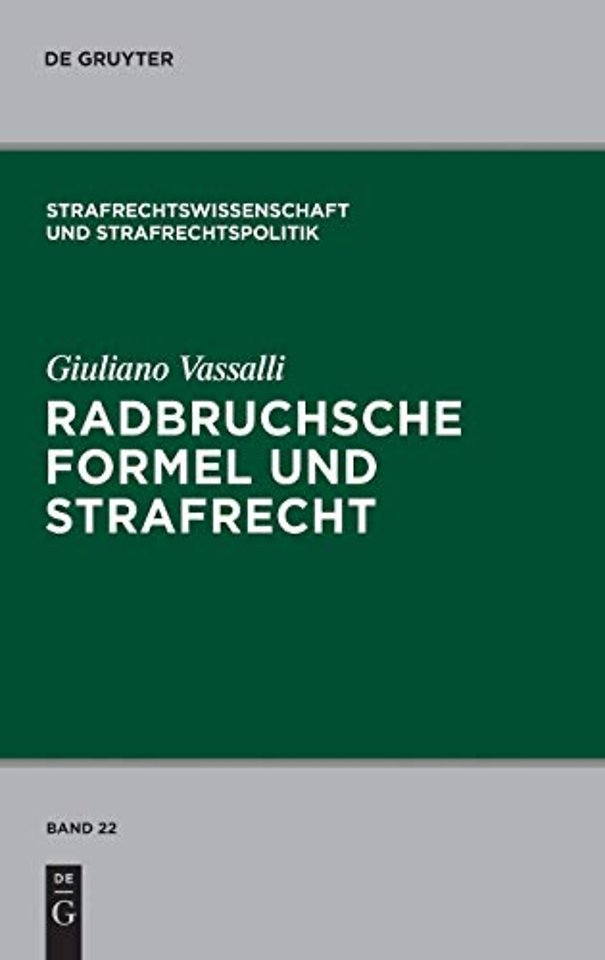 DE GRUYTER

STRAFRECHTSWISSENSCHAFT UND STRAFRECHTSPOLITIK

Giuliano Vassalli

RADBRUCHSCHE FORMEL UND STRAFRECHT

BAND 22

DE
G